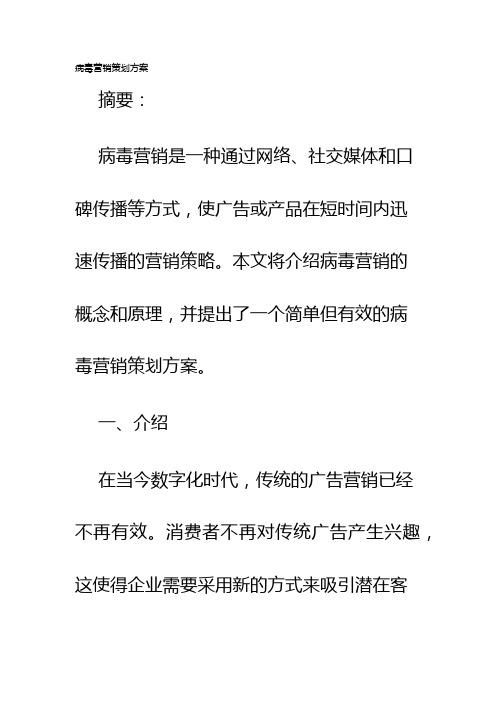 病毒营销策划方案

摘要：

病毒营销是一种通过网络、社交媒体和口碑传播等方式，使广告或产品在短时间内迅速传播的营销策略。本文将介绍病毒营销的概念和原理，并提出了一个简单但有效的病毒营销策划方案。

一、介绍

在当今数字化时代，传统的广告营销已经不再有效。消费者不再对传统广告产生兴趣，这使得企业需要采用新的方式来吸引潜在客